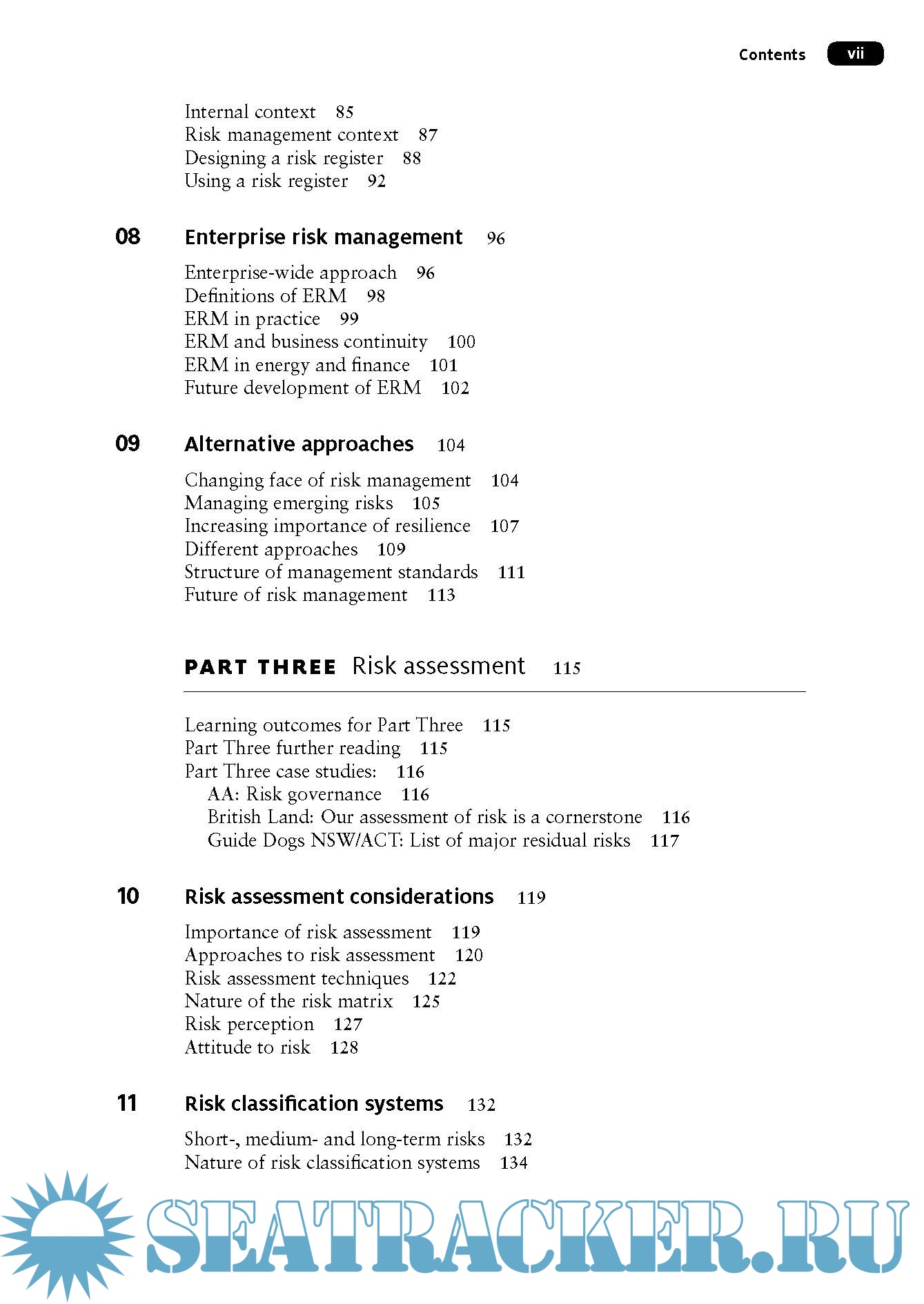 Contents vii

Internal context 85
Risk management context 87
Designing a risk register 88
Using a risk register 92

08 Enterprise risk management 96

Enterprise-wide approach 96
Definitions of ERM 98
ERM in practice 99
ERM and business continuity 100
ERM in energy and finance 101
Future development of ERM 102

09 Alternative approaches 104

Changing face of risk management 104
Managing emerging risks 105
Increasing importance of resilience 107
Different approaches 109
Structure of management standards 111
Future of risk management 113

PART THREE Risk assessment 115

Learning outcomes for Part Three 115
Part Three further reading 115
Part Three case studies: 116
AA: Risk governance 116
British Land: Our assessment of risk is a cornerstone 116
Guide Dogs NSW/ACT: List of major residual risks 117

10 Risk assessment considerations 119

Importance of risk assessment 119
Approaches to risk assessment 120
Risk assessment techniques 122
Nature of the risk matrix 125
Risk perception 127
Attitude to risk 128

11 Risk classification systems 132

Short-, medium- and long-term risks 132
Nature of risk classification systems 134

SEATRACKER.RU